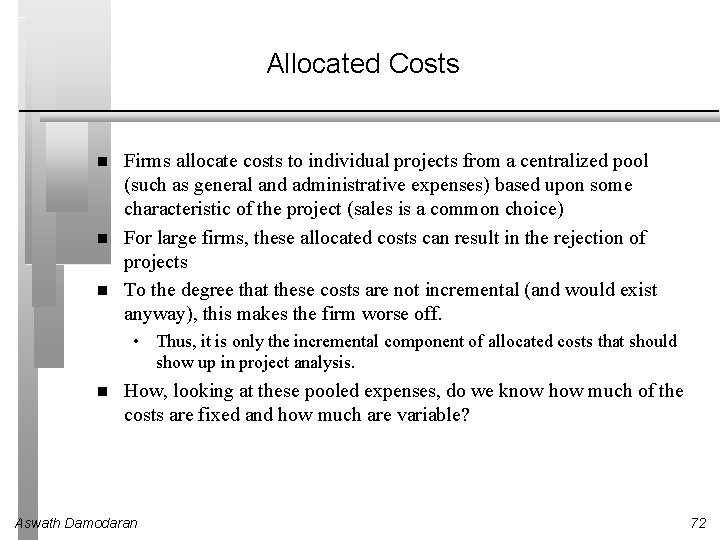 Allocated Costs

■ Firms allocate costs to individual projects from a centralized pool (such as general and administrative expenses) based upon some characteristic of the project (sales is a common choice)

■ For large firms, these allocated costs can result in the rejection of projects

■ To the degree that these costs are not incremental (and would exist anyway), this makes the firm worse off.

• Thus, it is only the incremental component of allocated costs that should show up in project analysis.

■ How, looking at these pooled expenses, do we know how much of the costs are fixed and how much are variable?

Aswath Damodaran

72